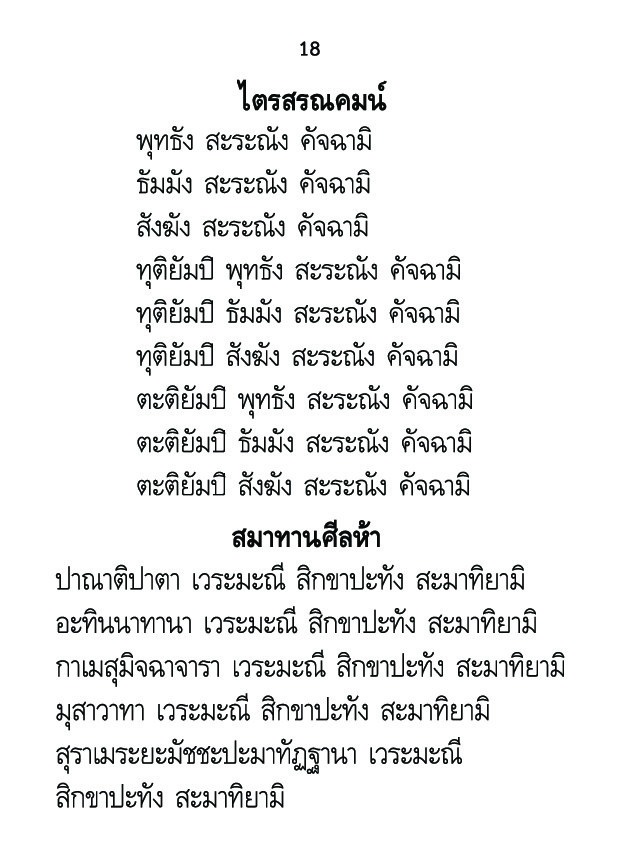 18

ไตรสรณคมน์

พุทธัง สะระณัง คัจฉามิ
ธัมมัง สะระณัง คัจฉามิ
สังฆัง สะระณัง คัจฉามิ
ทุติยัมปิ พุทธัง สะระณัง คัจฉามิ
ทุติยัมปิ ธัมมัง สะระณัง คัจฉามิ
ทุติยัมปิ สังฆัง สะระณัง คัจฉามิ
ตะติยัมปิ พุทธัง สะระณัง คัจฉามิ
ตะติยัมปิ ธัมมัง สะระณัง คัจฉามิ
ตะติยัมปิ สังฆัง สะระณัง คัจฉามิ

สมาทานศีลห้า

ปาณาติปาตา เวระมะณี สิกขาปะทัง สะมาทิยามิ
อะทินนาทานา เวระมะณี สิกขาปะทัง สะมาทิยามิ
กาเมสุมิจฉาจารา เวระมะณี สิกขาปะทัง สะมาทิยามิ
มุสาวาทา เวระมะณี สิกขาปะทัง สะมาทิยามิ
สุราเมระยะมัชชะปะมาทัฏฐานา เวระมะณี สิกขาปะทัง สะมาทิยามิ